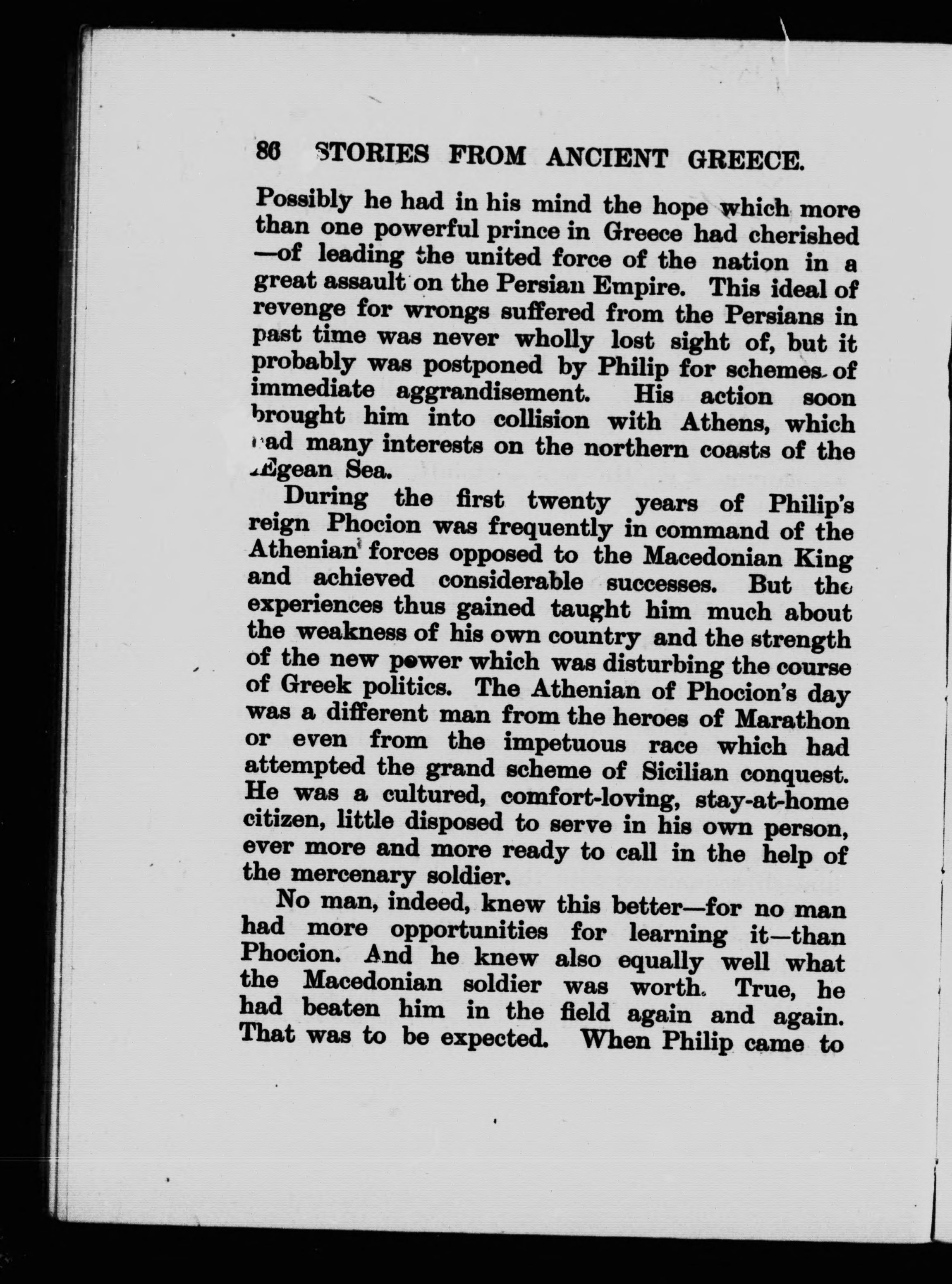 86 STORIES FROM ANCIENT GREECE.

Possibly he had in his mind the hope which more than one powerful prince in Greece had cherished —of leading the united force of the nation in a great assault on the Persian Empire. This ideal of revenge for wrongs suffered from the Persians in past time was never wholly lost sight of, but it probably was postponed by Philip for schemes of immediate aggrandisement. His action soon brought him into collision with Athens, which had many interests on the northern coasts of the Ægean Sea.

During the first twenty years of Philip's reign Phocion was frequently in command of the Athenian forces opposed to the Macedonian King and achieved considerable successes. But the experiences thus gained taught him much about the weakness of his own country and the strength of the new power which was disturbing the course of Greek politics. The Athenian of Phocion's day was a different man from the heroes of Marathon or even from the impetuous race which had attempted the grand scheme of Sicilian conquest. He was a cultured, comfort-loving, stay-at-home citizen, little disposed to serve in his own person, ever more and more ready to call in the help of the mercenary soldier.

No man, indeed, knew this better—for no man had more opportunities for learning it—than Phocion. And he knew also equally well what the Macedonian soldier was worth. True, he had beaten him in the field again and again. That was to be expected. When Philip came to